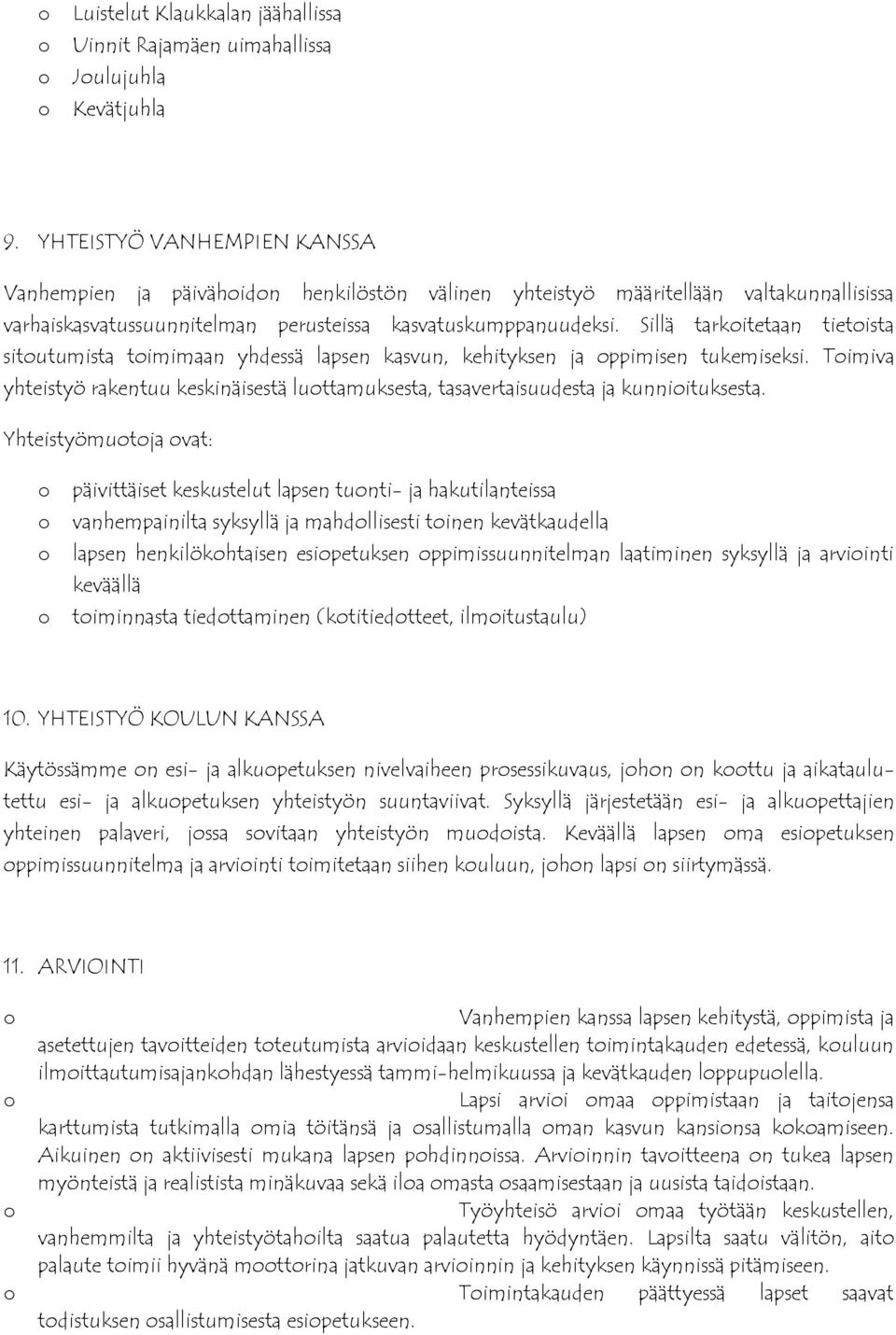 o Luistelut Klaukkalan jäähallissa
o Uinnit Rajamäen uimahallissa
o Joulujuhla
o Kevätjuhla

9. YHTEISTYÖ VANHEMPIEN KANSSA

Vanhempien ja päivähoidon henkilöstön välinen yhteistyö määritellään valtakunnallisissa varhaiskasvatussuunnitelman perusteissa kasvatuskumppanuudeksi. Sillä tarkoitetaan tietoista sitoutumista toimimaan yhdessä lapsen kasvun, kehityksen ja oppimisen tukemiseksi. Toimiva yhteistyö rakentuu keskinäisestä luottamuksesta, tasavertaisuudesta ja kunnioituksesta.

Yhteistyömuotoja ovat:

o päivittäiset keskustelut lapsen tuonti- ja hakutilanteissa
o vanhempainilta syksyllä ja mahdollisesti toinen kevätkaudella
o lapsen henkilökohtaisen esiopetuksen oppimissuunnitelman laatiminen syksyllä ja arviointi keväällä
o toiminnasta tiedottaminen (kotitiedotteet, ilmoitustaulu)

10. YHTEISTYÖ KOULUN KANSSA

Käytössämme on esi- ja alkuopetuksen nivelvaiheen prosessikuvaus, johon on koottu ja aikataulutettu esi- ja alkuopetuksen yhteistyön suuntaviivat. Syksyllä järjestetään esi- ja alkuopettajien yhteinen palaveri, jossa sovitaan yhteistyön muodoista. Keväällä lapsen oma esiopetuksen oppimissuunnitelma ja arviointi toimitetaan siihen kouluun, johon lapsi on siirtymässä.

11. ARVIOINTI

o Vanhempien kanssa lapsen kehitystä, oppimista ja asetettujen tavoitteiden toteutumista arvioidaan keskustellen toimintakauden edetessä, kouluun ilmoittautumisajankohdan lähestyessä tammi-helmikuussa ja kevätkauden loppupuolella.
o Lapsi arvioi omaa oppimistaan ja taitojensa karttumista tutkimalla omia töitänsä ja osallistumalla oman kasvun kansionsa kokoamiseen. Aikuinen on aktiivisesti mukana lapsen pohdinnoissa. Arvioinnin tavoitteena on tukea lapsen myönteistä ja realistista minäkuvaa sekä iloa omasta osaamisestaan ja uusista taidoistaan.
o Työyhteisö arvioi omaa työtään keskustellen, vanhemmilta ja yhteistyötahoilta saatua palautetta hyödyntäen. Lapsilta saatu välitön, aito palaute toimii hyvänä moottorina jatkuvan arvioinnin ja kehityksen käynnissä pitämiseen.
o Toimintakauden päättyessä lapset saavat todistuksen osallistumisesta esiopetukseen.